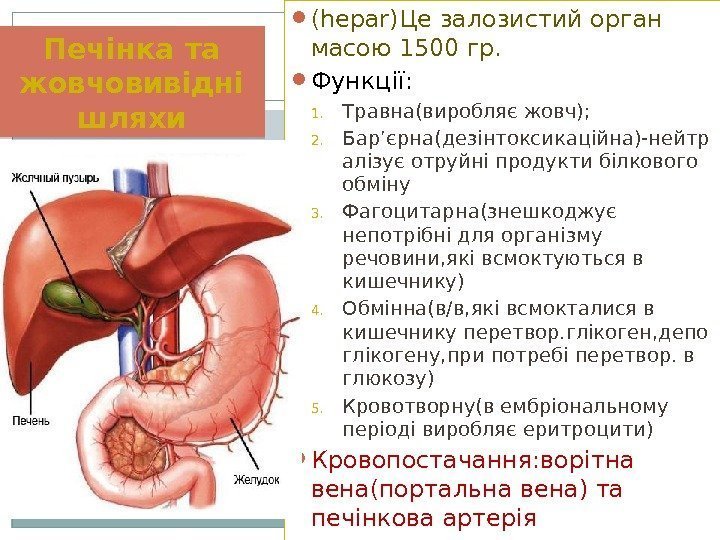 Печінка та жовчовивідні шляхи

Желчный пузырь

Печень

Желудок

• (hepar)Це залозистий орган масою 1500 гр.

• Функції:

1. Травна(виробляє жовч);
2. Бар'єрна(дезінтоксикаційна)-нейтралізує отруйні продукти білкового обміну
3. Фагоцитарна(знешкоджує непотрібні для організму речовини,які всмоктуються в кишечнику)
4. Обмінна(в/в,які всмокталися в кишечнику перетвор.глікоген,депо глікогену,при потребі перетвор. в глюкозу)
5. Кровотворну(в ембріональному періоді виробляє еритроцити)

• Кровопостачання:ворітна вена(портальна вена) та печінкова артерія